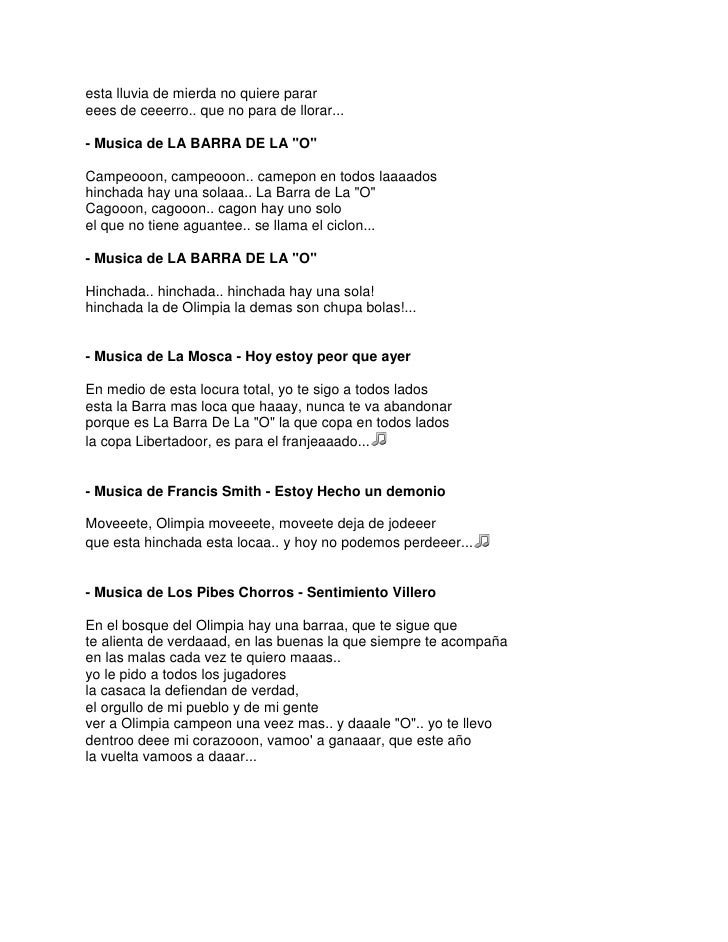 esta lluvia de mierda no quiere parar
eees de ceeerro.. que no para de llorar...

- Musica de LA BARRA DE LA "O"

Campeooon, campeooon.. camepon en todos laaaados
hinchada hay una solaaa.. La Barra de La "O"
Cagooon, cagooon.. cagon hay uno solo
el que no tiene aguantee.. se llama el ciclon...

- Musica de LA BARRA DE LA "O"

Hinchada.. hinchada.. hinchada hay una sola!
hinchada la de Olimpia la demas son chupa bolas!...

- Musica de La Mosca - Hoy estoy peor que ayer

En medio de esta locura total, yo te sigo a todos lados
esta la Barra mas loca que haaay, nunca te va abandonar
porque es La Barra De La "O" la que copa en todos lados
la copa Libertadoor, es para el franjeaaado...

- Musica de Francis Smith - Estoy Hecho un demonio

Moveeete, Olimpia moveeete, moveete deja de jodeeer
que esta hinchada esta locaa.. y hoy no podemos perdeeer...

- Musica de Los Pibes Chorros - Sentimiento Villero

En el bosque del Olimpia hay una barraa, que te sigue que
te alienta de verdaaad, en las buenas la que siempre te acompaña
en las malas cada vez te quiero maaas..
yo le pido a todos los jugadores
la casaca la defiendan de verdad,
el orgullo de mi pueblo y de mi gente
ver a Olimpia campeon una veez mas.. y daaale "O".. yo te llevo
dentroo deee mi corazooon, vamoo' a ganaaar, que este año
la vuelta vamoos a daaar...